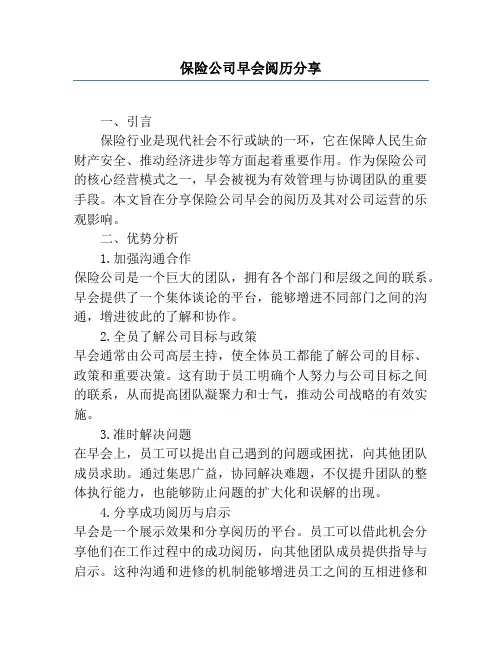 保险公司早会阅历分享

一、引言

保险行业是现代社会不行或缺的一环，它在保障人民生命财产安全、推动经济进步等方面起着重要作用。作为保险公司的核心经营模式之一，早会被视为有效管理与协调团队的重要手段。本文旨在分享保险公司早会的阅历及其对公司运营的乐观影响。

二、优势分析

1.加强沟通合作

保险公司是一个巨大的团队，拥有各个部门和层级之间的联系。早会提供了一个集体谈论的平台，能够增进不同部门之间的沟通，增进彼此的了解和协作。

2.全员了解公司目标与政策

早会通常由公司高层主持，使全体员工都能了解公司的目标、政策和重要决策。这有助于员工明确个人努力与公司目标之间的联系，从而提高团队凝聚力和士气，推动公司战略的有效实施。

3.准时解决问题

在早会上，员工可以提出自己遇到的问题或困扰，向其他团队成员求助。通过集思广益，协同解决难题，不仅提升团队的整体执行能力，也能够防止问题的扩大化和误解的出现。

4.分享成功阅历与启示

早会是一个展示效果和分享阅历的平台。员工可以借此机会分享他们在工作过程中的成功阅历，向其他团队成员提供指导与启示。这种沟通和进修的机制能够增进员工之间的互相进修和